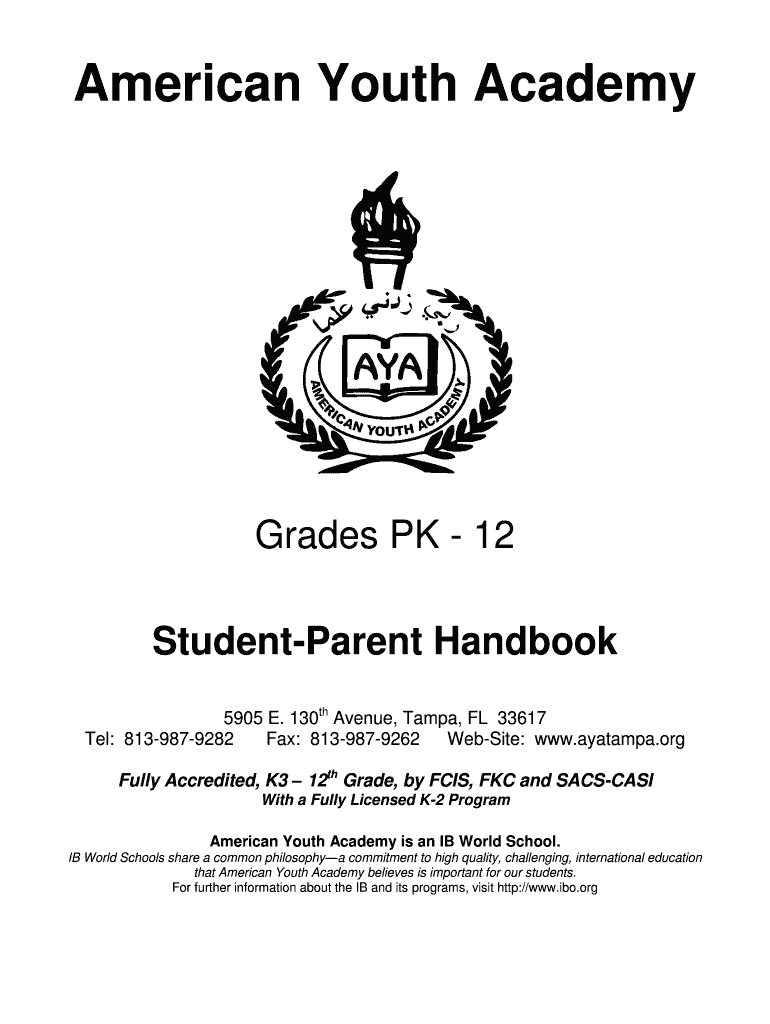 American Youth Academy

ربي زدني علما

AYA

AMERICAN YOUTH ACADEMY

Grades PK - 12

Student-Parent Handbook

5905 E. 130$^{th}$ Avenue, Tampa, FL 33617
Tel: 813-987-9282 Fax: 813-987-9262 Web-Site: www.ayatampa.org

Fully Accredited, K3 – 12$^{th}$ Grade, by FCIS, FKC and SACS-CASI
With a Fully Licensed K-2 Program

American Youth Academy is an IB World School.
IB World Schools share a common philosophy—a commitment to high quality, challenging, international education that American Youth Academy believes is important for our students.
For further information about the IB and its programs, visit http://www.ibo.org